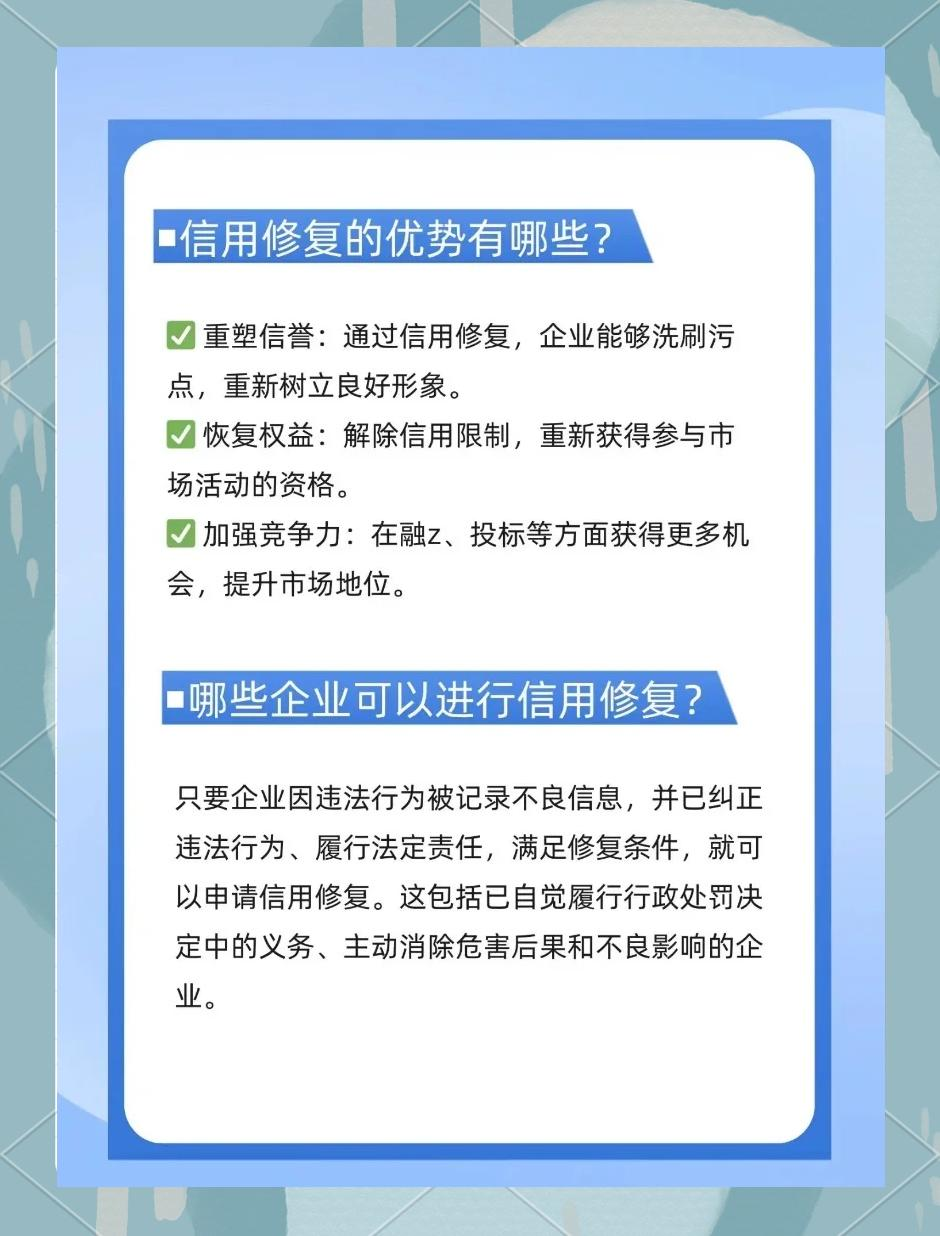 ■信用修复的优势有哪些?

✅ 重塑信誉：通过信用修复，企业能够洗刷污点，重新树立良好形象。
✅ 恢复权益：解除信用限制，重新获得参与市场活动的资格。
✅ 加强竞争力：在融z、投标等方面获得更多机会，提升市场地位。

■哪些企业可以进行信用修复?

只要企业因违法行为被记录不良信息，并已纠正违法行为、履行法定责任，满足修复条件，就可以申请信用修复。这包括已自觉履行行政处罚决定中的义务、主动消除危害后果和不良影响的企业。